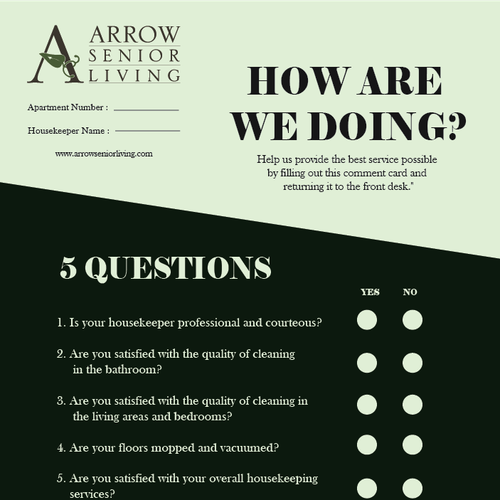 ARROW
SENIOR
LIVING

Apartment Number : ____

Housekeeper Name : ____

www.arrowseniorliving.com

HOW ARE WE DOING?

Help us provide the best service possible by filling out this comment card and returning it to the front desk."

5 QUESTIONS

YES NO

1. Is your housekeeper professional and courteous?

2. Are you satisfied with the quality of cleaning in the bathroom?

3. Are you satisfied with the quality of cleaning in the living areas and bedrooms?

4. Are your floors mopped and vacuumed?

5. Are you satisfied with your overall housekeeping services?